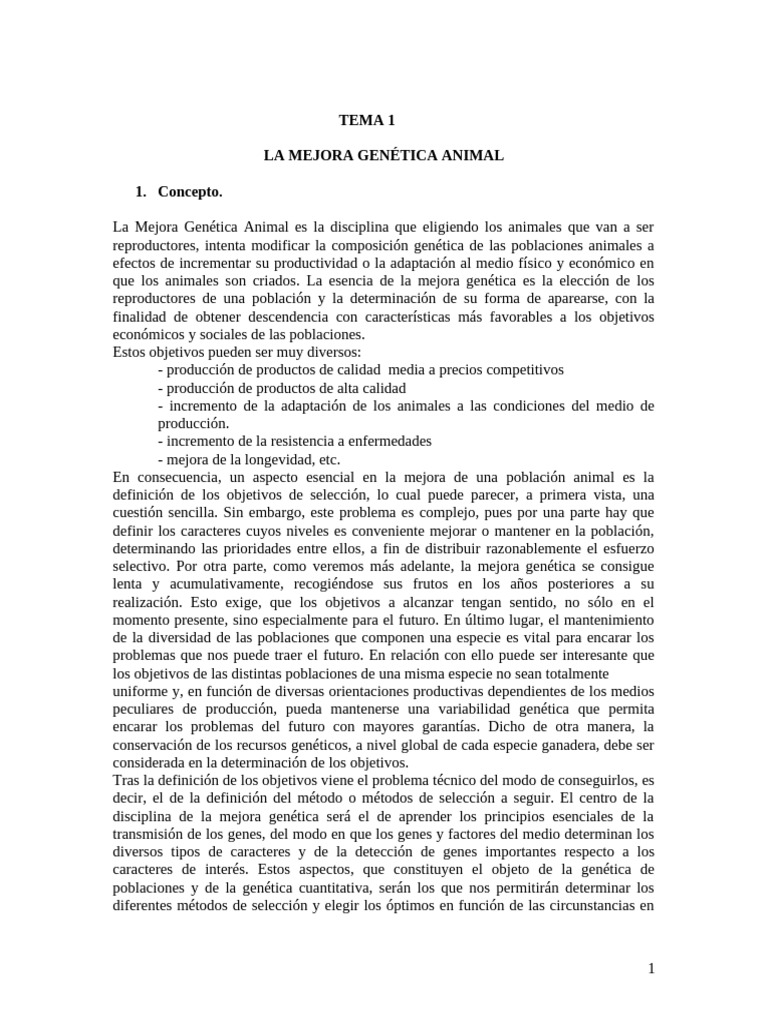 TEMA 1

LA MEJORA GENÉTICA ANIMAL

1. Concepto.

La Mejora Genética Animal es la disciplina que eligiendo los animales que van a ser reproductores, intenta modificar la composición genética de las poblaciones animales a efectos de incrementar su productividad o la adaptación al medio físico y económico en que los animales son criados. La esencia de la mejora genética es la elección de los reproductores de una población y la determinación de su forma de aparearse, con la finalidad de obtener descendencia con características más favorables a los objetivos económicos y sociales de las poblaciones.
Estos objetivos pueden ser muy diversos:
- producción de productos de calidad media a precios competitivos
- producción de productos de alta calidad
- incremento de la adaptación de los animales a las condiciones del medio de producción.
- incremento de la resistencia a enfermedades
- mejora de la longevidad, etc.
En consecuencia, un aspecto esencial en la mejora de una población animal es la definición de los objetivos de selección, lo cual puede parecer, a primera vista, una cuestión sencilla. Sin embargo, este problema es complejo, pues por una parte hay que definir los caracteres cuyos niveles es conveniente mejorar o mantener en la población, determinando las prioridades entre ellos, a fin de distribuir razonablemente el esfuerzo selectivo. Por otra parte, como veremos más adelante, la mejora genética se consigue lenta y acumulativamente, recogiéndose sus frutos en los años posteriores a su realización. Esto exige, que los objetivos a alcanzar tengan sentido, no sólo en el momento presente, sino especialmente para el futuro. En último lugar, el mantenimiento de la diversidad de las poblaciones que componen una especie es vital para encarar los problemas que nos puede traer el futuro. En relación con ello puede ser interesante que los objetivos de las distintas poblaciones de una misma especie no sean totalmente uniforme y, en función de diversas orientaciones productivas dependientes de los medios peculiares de producción, pueda mantenerse una variabilidad genética que permita encarar los problemas del futuro con mayores garantías. Dicho de otra manera, la conservación de los recursos genéticos, a nivel global de cada especie ganadera, debe ser considerada en la determinación de los objetivos.
Tras la definición de los objetivos viene el problema técnico del modo de conseguirlos, es decir, el de la definición del método o métodos de selección a seguir. El centro de la disciplina de la mejora genética será el de aprender los principios esenciales de la transmisión de los genes, del modo en que los genes y factores del medio determinan los diversos tipos de caracteres y de la detección de genes importantes respecto a los caracteres de interés. Estos aspectos, que constituyen el objeto de la genética de poblaciones y de la genética cuantitativa, serán los que nos permitirán determinar los diferentes métodos de selección y elegir los óptimos en función de las circunstancias en

1